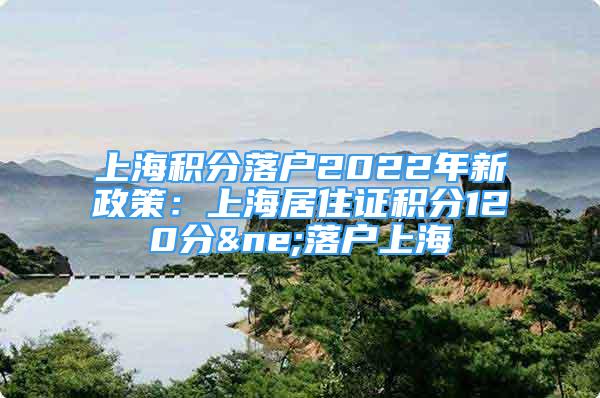 上海积分落户2022年新政策：上海居住证积分120分&ne;落户上海